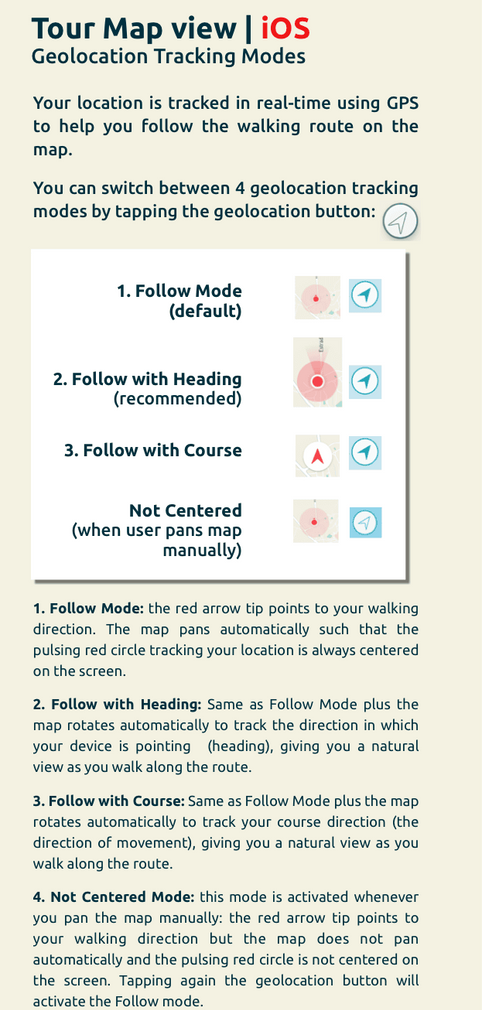 Tour Map view | iOS
Geolocation Tracking Modes

Your location is tracked in real-time using GPS to help you follow the walking route on the map.

You can switch between 4 geolocation tracking modes by tapping the geolocation button:

1. Follow Mode (default)

2. Follow with Heading (recommended)

3. Follow with Course

Not Centered (when user pans map manually)

1. Follow Mode: the red arrow tip points to your walking direction. The map pans automatically such that the pulsing red circle tracking your location is always centered on the screen.

2. Follow with Heading: Same as Follow Mode plus the map rotates automatically to track the direction in which your device is pointing (heading), giving you a natural view as you walk along the route.

3. Follow with Course: Same as Follow Mode plus the map rotates automatically to track your course direction (the direction of movement), giving you a natural view as you walk along the route.

4. Not Centered Mode: this mode is activated whenever you pan the map manually: the red arrow tip points to your walking direction but the map does not pan automatically and the pulsing red circle is not centered on the screen. Tapping again the geolocation button will activate the Follow mode.